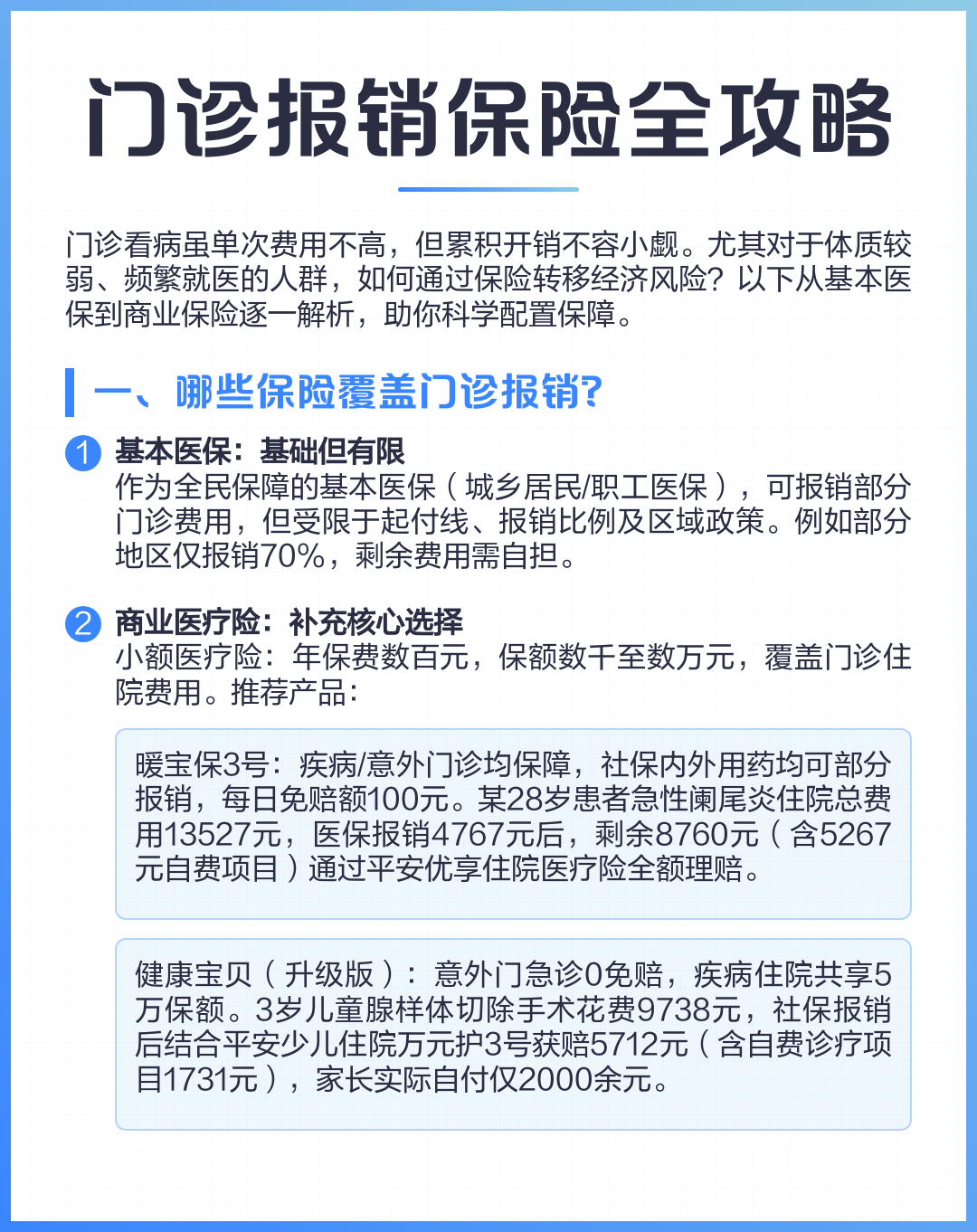 门诊报销保险全攻略

门诊看病虽单次费用不高，但累积开销不容小觑。尤其对于体质较弱、频繁就医的人群，如何通过保险转移经济风险？以下从基本医保到商业保险逐一解析，助你科学配置保障。

一、哪些保险覆盖门诊报销?

1 基本医保：基础但有限
作为全民保障的基本医保（城乡居民/职工医保），可报销部分门诊费用，但受限于起付线、报销比例及区域政策。例如部分地区仅报销70%，剩余费用需自担。

2 商业医疗险：补充核心选择
小额医疗险：年保费数百元，保额数千至数万元，覆盖门诊住院费用。推荐产品：

暖宝保3号：疾病/意外门诊均保障，社保内外用药均可部分报销，每日免赔额100元。某28岁患者急性阑尾炎住院总费用13527元，医保报销4767元后，剩余8760元（含5267元自费项目）通过平安优享住院医疗险全额理赔。

健康宝贝（升级版）：意外门急诊0免赔，疾病住院共享5万保额。3岁儿童腺样体切除手术花费9738元，社保报销后结合平安少儿住院万元护3号获赔5712元（含自费诊疗项目1731元），家长实际自付仅2000余元。